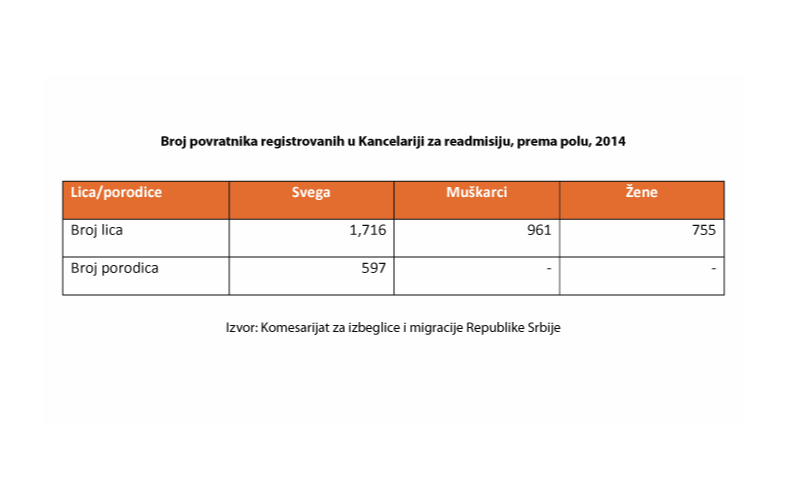 Broj povratnika registrovanih u Kancelariji za readmisiju, prema polu, 2014

| Lica/porodice | Svega | Muškarci | Žene |
|---|---|---|---|
| Broj lica | 1,716 | 961 | 755 |
| Broj porodica | 597 | - | - |

Izvor: Komesarijat za izbeglice i migracije Republike Srbije